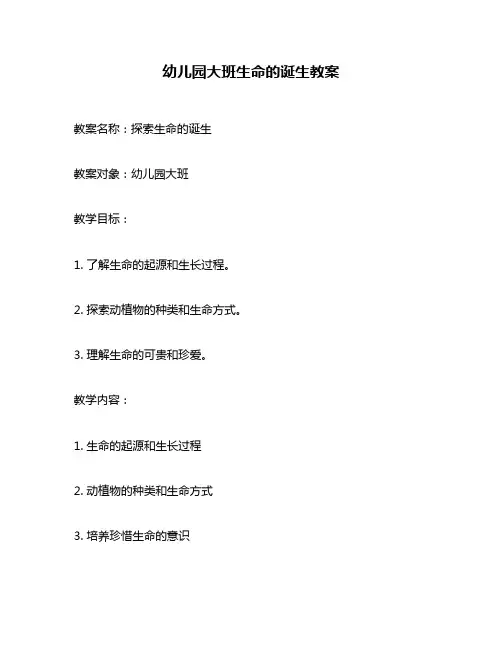 幼儿园大班生命的诞生教案

教案名称：探索生命的诞生

教案对象：幼儿园大班

教学目标：

1. 了解生命的起源和生长过程。

2. 探索动植物的种类和生命方式。

3. 理解生命的可贵和珍爱。

教学内容：

1. 生命的起源和生长过程

2. 动植物的种类和生命方式

3. 培养珍惜生命的意识